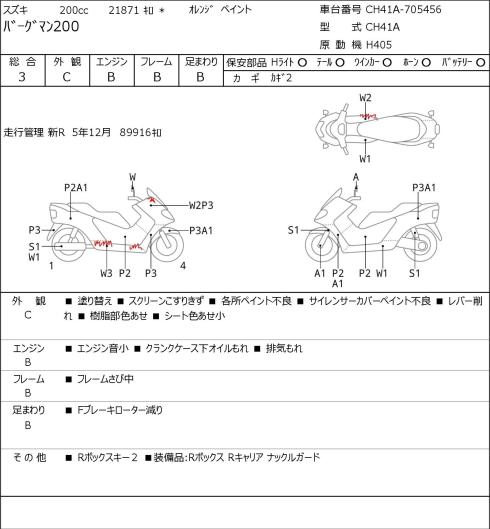 スズキ 200cc 21871 ｷﾛ ＊ ｵﾚﾝｼﾞ ペイント
ﾊﾞｰｸﾞﾏﾝ200

車台番号 CH41A-705456
型 式 CH41A
原 動 機 H405

| 総 合 | 外 観 | エンジン | フレーム | 足まわり |
|---|---|---|---|---|
| 3 | C | B | B | B |

保安部品 Hﾗｲﾄ ○ ﾃｰﾙ ○ ｳｲﾝｶｰ ○ ﾎｰﾝ ○ ﾊﾞｯﾃﾘｰ ○
カ ギ ｶｷﾞ2

走行管理 新R 5年12月 89916ｷﾛ

W2
W1

P2A1
W
W2P3
P3
P3A1
S1
W1
1
W3
P2
P3
4

A
P3A1
S1
A1
P2
A1
P2
W1
S1

外 観
C
■ 塗り替え ■ スクリーンこすりきず ■ 各所ペイント不良 ■ サイレンサーカバーペイント不良 ■ レバー削れ ■ 樹脂部色あせ ■ シート色あせ小

エンジン
B
■ エンジン音小 ■ クランクケース下オイルもれ ■ 排気もれ

フレーム
B
■ フレームさび中

足まわり
B
■ Fブレーキローター減り

そ の 他
■ Rボックスキー２ ■装備品:Rボックス Rキャリア ナックルガード